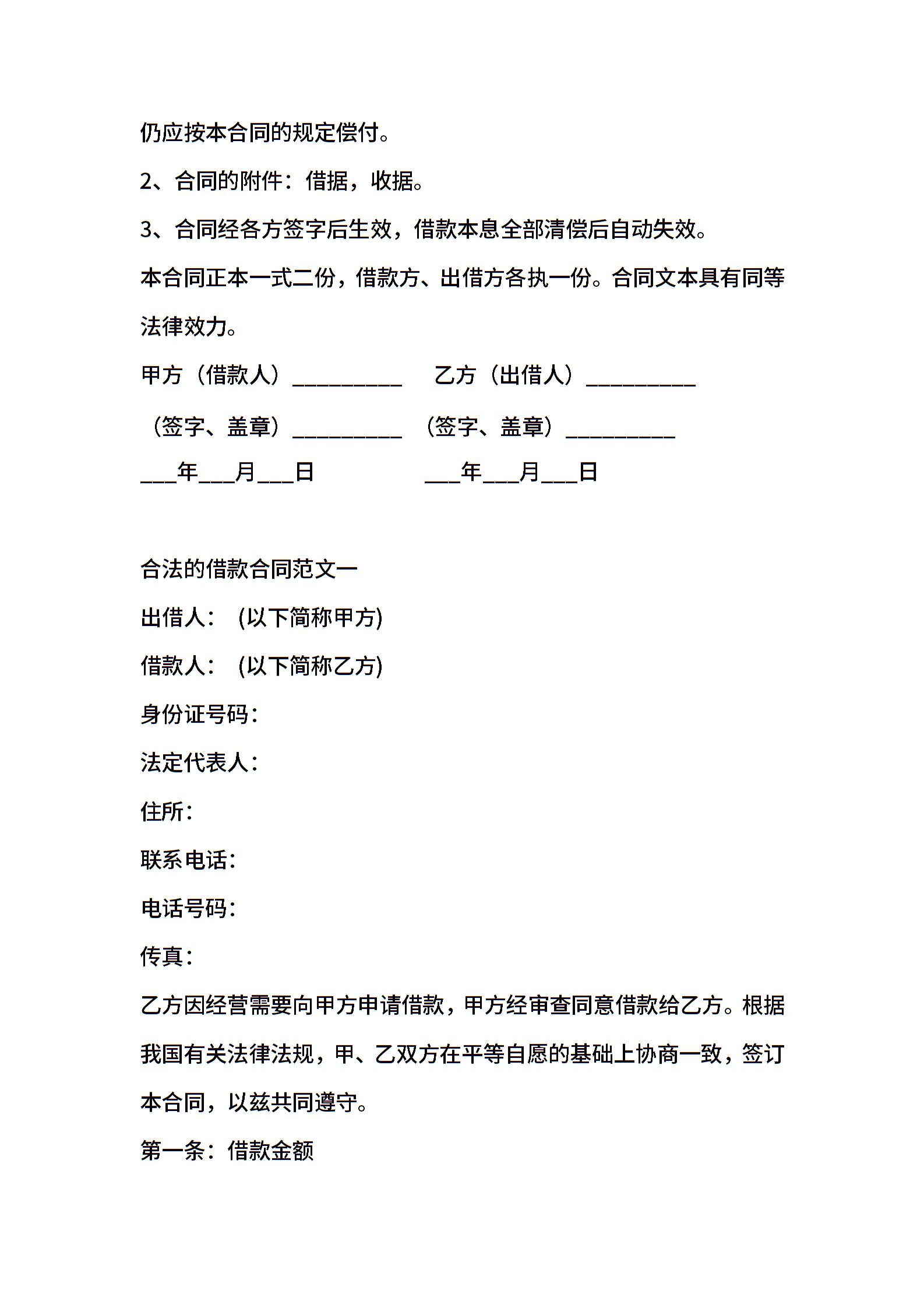 仍应按本合同的规定偿付。

2、合同的附件：借据，收据。

3、合同经各方签字后生效，借款本息全部清偿后自动失效。

本合同正本一式二份，借款方、出借方各执一份。合同文本具有同等法律效力。

甲方（借款人）__________ 乙方（出借人）__________

（签字、盖章）__________ （签字、盖章）__________

___年___月___日 ___年___月___日

合法的借款合同范文一

出借人： (以下简称甲方)

借款人： (以下简称乙方)

身份证号码：

法定代表人：

住所：

联系电话：

电话号码：

传真：

乙方因经营需要向甲方申请借款，甲方经审查同意借款给乙方。根据我国有关法律法规，甲、乙双方在平等自愿的基础上协商一致，签订本合同，以兹共同遵守。

第一条：借款金额